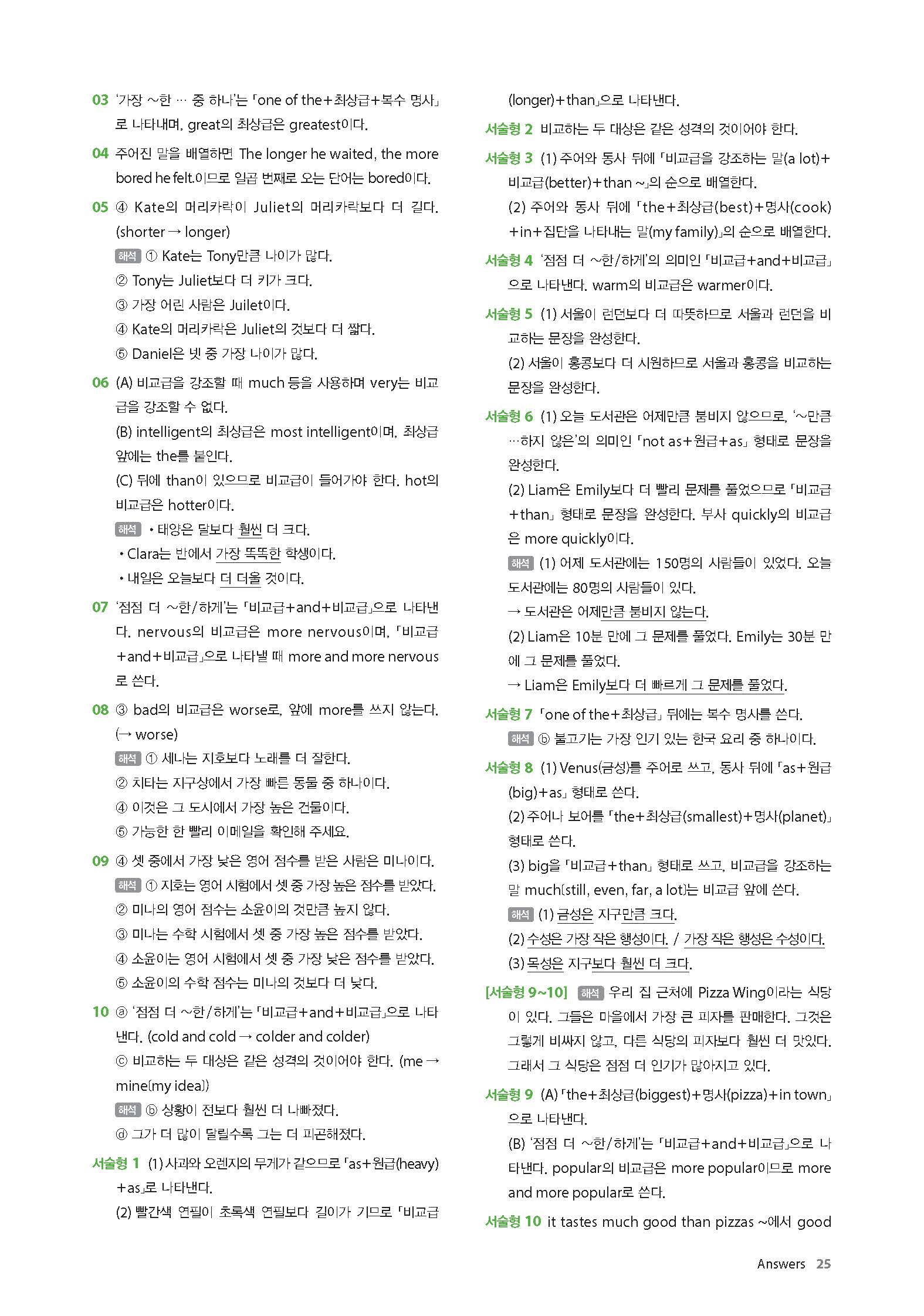 03 '가장 ~한 … 중 하나'는 「one of the+최상급+복수 명사」로 나타내며, great의 최상급은 greatest이다.

04 주어진 말을 배열하면 The longer he waited, the more bored he felt.이므로 일곱 번째로 오는 단어는 bored이다.

05 ④ Kate의 머리카락이 Juliet의 머리카락보다 더 길다. (shorter → longer)
해석 ① Kate는 Tony만큼 나이가 많다.
② Tony는 Juliet보다 더 키가 크다.
③ 가장 어린 사람은 Juilet이다.
④ Kate의 머리카락은 Juliet의 것보다 더 짧다.
⑤ Daniel은 넷 중 가장 나이가 많다.

06 (A) 비교급을 강조할 때 much 등을 사용하며 very는 비교급을 강조할 수 없다.
(B) intelligent의 최상급은 most intelligent이며, 최상급 앞에는 the를 붙인다.
(C) 뒤에 than이 있으므로 비교급이 들어가야 한다. hot의 비교급은 hotter이다.
해석 • 태양은 달보다 훨씬 더 크다.
• Clara는 반에서 가장 똑똑한 학생이다.
• 내일은 오늘보다 더 더울 것이다.

07 '점점 더 ~한/하게'는 「비교급+and+비교급」으로 나타낸다. nervous의 비교급은 more nervous이며, 「비교급+and+비교급」으로 나타낼 때 more and more nervous로 쓴다.

08 ③ bad의 비교급은 worse로, 앞에 more를 쓰지 않는다. (→ worse)
해석 ① 세나는 지호보다 노래를 더 잘한다.
② 치타는 지구상에서 가장 빠른 동물 중 하나이다.
④ 이것은 그 도시에서 가장 높은 건물이다.
⑤ 가능한 한 빨리 이메일을 확인해 주세요.

09 ④ 셋 중에서 가장 낮은 영어 점수를 받은 사람은 미나이다.
해석 ① 지호는 영어 시험에서 셋 중 가장 높은 점수를 받았다.
② 미나의 영어 점수는 소윤이의 것만큼 높지 않다.
③ 미나는 수학 시험에서 셋 중 가장 높은 점수를 받았다.
④ 소윤이는 영어 시험에서 셋 중 가장 낮은 점수를 받았다.
⑤ 소윤이의 수학 점수는 미나의 것보다 더 낮다.

10 ⓐ '점점 더 ~한/하게'는 「비교급+and+비교급」으로 나타낸다. (cold and cold → colder and colder)
ⓒ 비교하는 두 대상은 같은 성격의 것이어야 한다. (me → mine(my idea))
해석 ⓑ 상황이 전보다 훨씬 더 나빠졌다.
ⓓ 그가 더 많이 달릴수록 그는 더 피곤해졌다.

서술형 1 (1) 사과와 오렌지의 무게가 같으므로 「as+원급(heavy)+as」로 나타낸다.
(2) 빨간색 연필이 초록색 연필보다 길이가 기므로 「비교급(longer)+than」으로 나타낸다.

서술형 2 비교하는 두 대상은 같은 성격의 것이어야 한다.

서술형 3 (1) 주어와 동사 뒤에 「비교급을 강조하는 말(a lot)+비교급(better)+than ~」의 순으로 배열한다.
(2) 주어와 동사 뒤에 「the+최상급(best)+명사(cook)+in+집단을 나타내는 말(my family)」의 순으로 배열한다.

서술형 4 '점점 더 ~한/하게'의 의미인 「비교급+and+비교급」으로 나타낸다. warm의 비교급은 warmer이다.

서술형 5 (1) 서울이 런던보다 더 따뜻하므로 서울과 런던을 비교하는 문장을 완성한다.
(2) 서울이 홍콩보다 더 시원하므로 서울과 홍콩을 비교하는 문장을 완성한다.

서술형 6 (1) 오늘 도서관은 어제만큼 붐비지 않으므로, '~만큼 …하지 않은'의 의미인 「not as+원급+as」 형태로 문장을 완성한다.
(2) Liam은 Emily보다 더 빨리 문제를 풀었으므로 「비교급+than」 형태로 문장을 완성한다. 부사 quickly의 비교급은 more quickly이다.
해석 (1) 어제 도서관에는 150명의 사람들이 있었다. 오늘 도서관에는 80명의 사람들이 있다.
→ 도서관은 어제만큼 붐비지 않는다.
(2) Liam은 10분 만에 그 문제를 풀었다. Emily는 30분 만에 그 문제를 풀었다.
→ Liam은 Emily보다 더 빠르게 그 문제를 풀었다.

서술형 7 「one of the+최상급」 뒤에는 복수 명사를 쓴다.
해석 ⓑ 불고기는 가장 인기 있는 한국 요리 중 하나이다.

서술형 8 (1) Venus(금성)를 주어로 쓰고, 동사 뒤에 「as+원급(big)+as」 형태로 쓴다.
(2) 주어나 보어를 「the+최상급(smallest)+명사(planet)」 형태로 쓴다.
(3) big을 「비교급+than」 형태로 쓰고, 비교급을 강조하는 말 much(still, even, far, a lot)는 비교급 앞에 쓴다.
해석 (1) 금성은 지구만큼 크다.
(2) 수성은 가장 작은 행성이다. / 가장 작은 행성은 수성이다.
(3) 목성은 지구보다 훨씬 더 크다.

[서술형 9~10] 해석 우리 집 근처에 Pizza Wing이라는 식당이 있다. 그들은 마을에서 가장 큰 피자를 판매한다. 그것은 그렇게 비싸지 않고, 다른 식당의 피자보다 훨씬 더 맛있다. 그래서 그 식당은 점점 더 인기가 많아지고 있다.

서술형 9 (A) 「the+최상급(biggest)+명사(pizza)+in town」으로 나타낸다.
(B) '점점 더 ~한/하게'는 「비교급+and+비교급」으로 나타낸다. popular의 비교급은 more popular이므로 more and more popular로 쓴다.

서술형 10 it tastes much good than pizzas ~에서 good

Answers 25